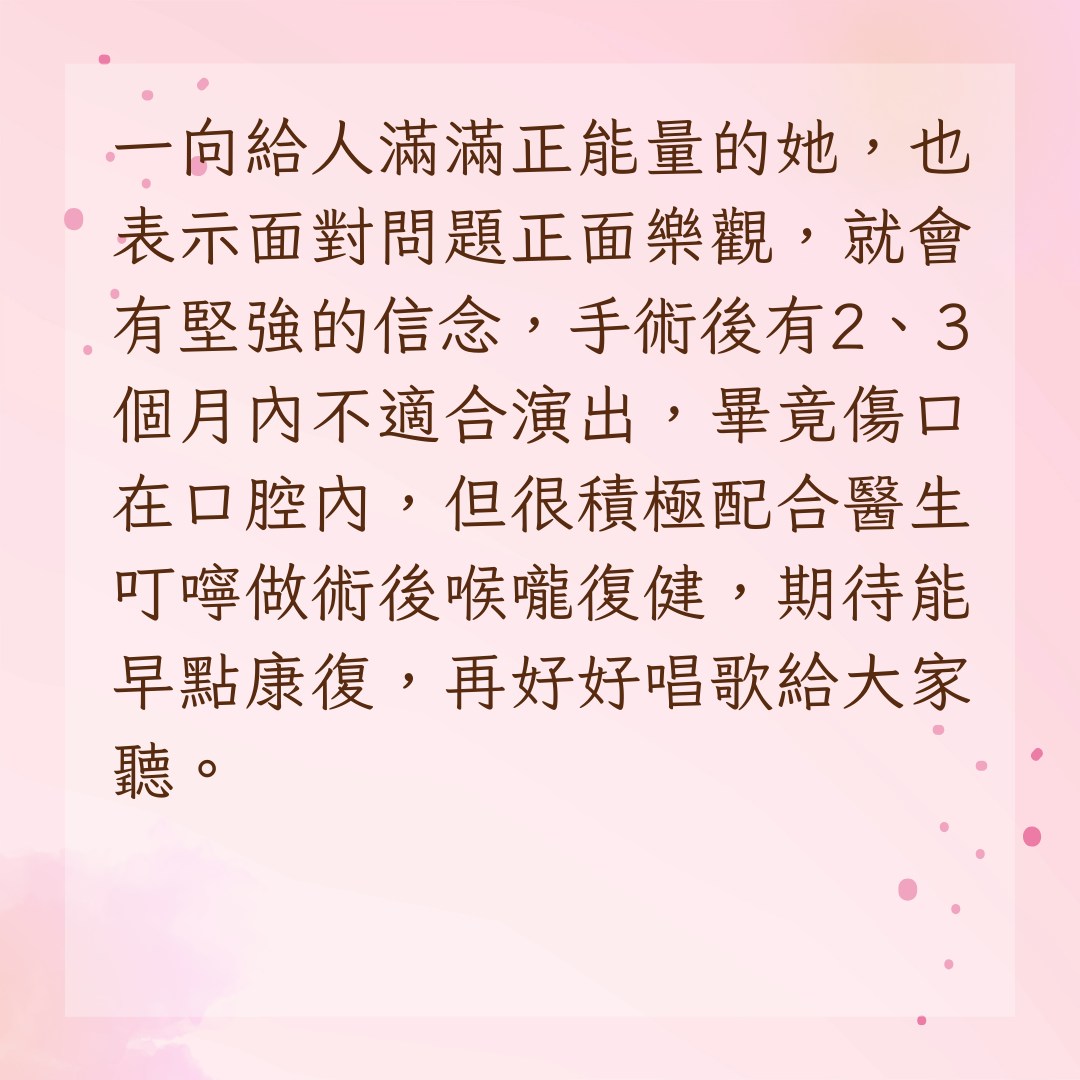 一向給人滿滿正能量的她，也表示面對問題正面樂觀，就會有堅強的信念，手術後有2、3個月內不適合演出，畢竟傷口在口腔內，但很積極配合醫生叮嚀做術後喉嚨復健，期待能早點康復，再好好唱歌給大家聽。